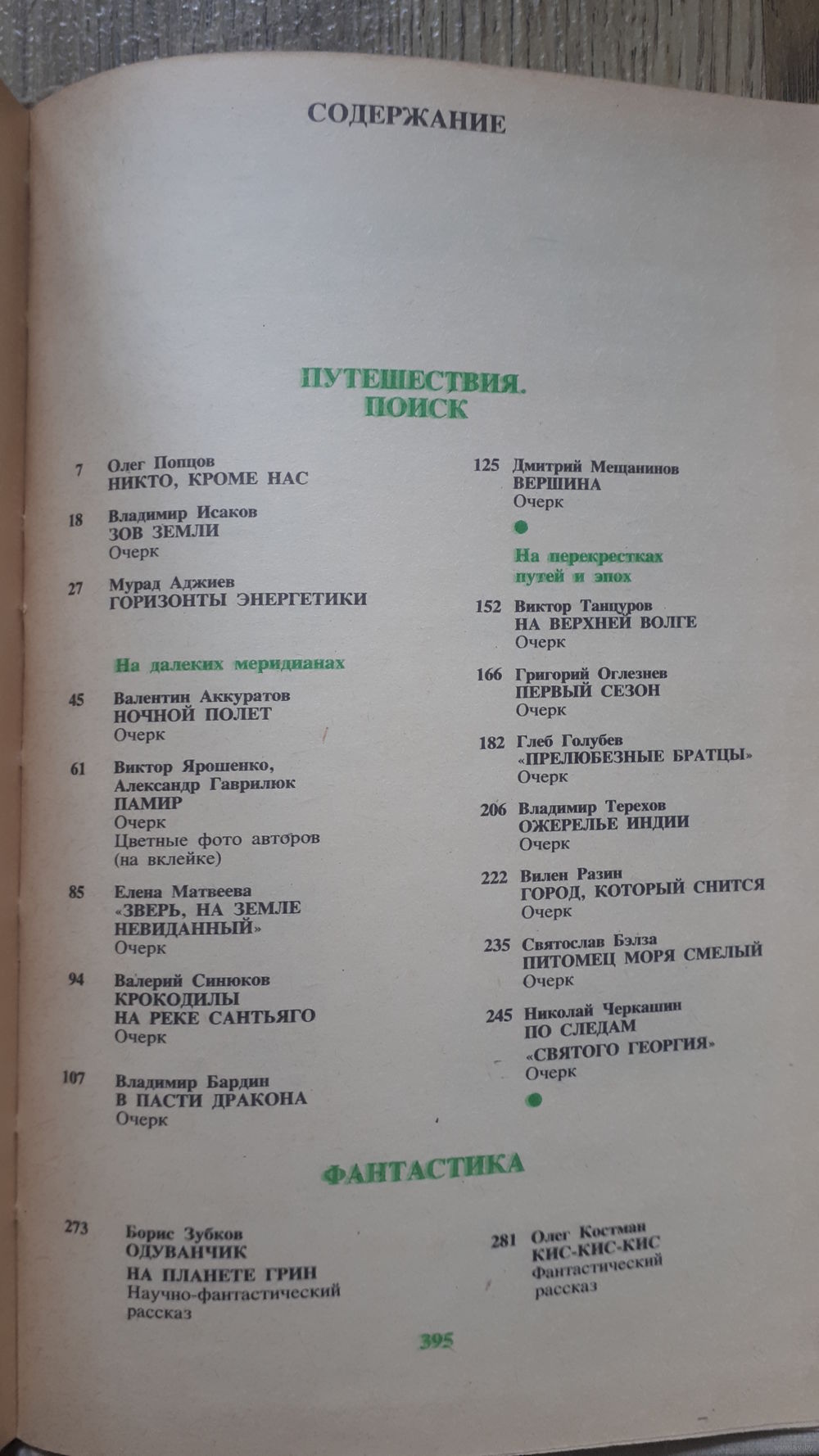 СОДЕРЖАНИЕ

ПУТЕШЕСТВИЯ. ПОИСК

7 Олег Попцов
НИКТО, КРОМЕ НАС

18 Владимир Исаков
ЗОВ ЗЕМЛИ
Очерк

27 Мурад Аджиев
ГОРИЗОНТЫ ЭНЕРГЕТИКИ

На далеких меридианах

45 Валентин Аккуратов
НОЧНОЙ ПОЛЕТ
Очерк

61 Виктор Ярошенко, Александр Гаврилюк
ПАМИР
Очерк
Цветные фото авторов (на вклейке)

85 Елена Матвеева
«ЗВЕРЬ, НА ЗЕМЛЕ НЕВИДАННЫЙ»
Очерк

94 Валерий Синюков
КРОКОДИЛЫ НА РЕКЕ САНТЬЯГО
Очерк

107 Владимир Бардин
В ПАСТИ ДРАКОНА
Очерк

125 Дмитрий Мещанинов
ВЕРШИНА
Очерк

На перекрестках путей и эпох

152 Виктор Танцуров
НА ВЕРХНЕЙ ВОЛГЕ
Очерк

166 Григорий Оглезнев
ПЕРВЫЙ СЕЗОН
Очерк

182 Глеб Голубев
«ПРЕЛЮБЕЗНЫЕ БРАТЦЫ»
Очерк

206 Владимир Терехов
ОЖЕРЕЛЬЕ ИНДИИ
Очерк

222 Вилен Разин
ГОРОД, КОТОРЫЙ СНИТСЯ
Очерк

235 Святослав Бэлза
ПИТОМЕЦ МОРЯ СМЕЛЫЙ
Очерк

245 Николай Черкашин
ПО СЛЕДАМ «СВЯТОГО ГЕОРГИЯ»
Очерк

ФАНТАСТИКА

273 Борис Зубков
ОДУВАНЧИК НА ПЛАНЕТЕ ГРИН
Научно-фантастический рассказ

281 Олег Костман
КИС-КИС-КИС
Фантастический рассказ

395